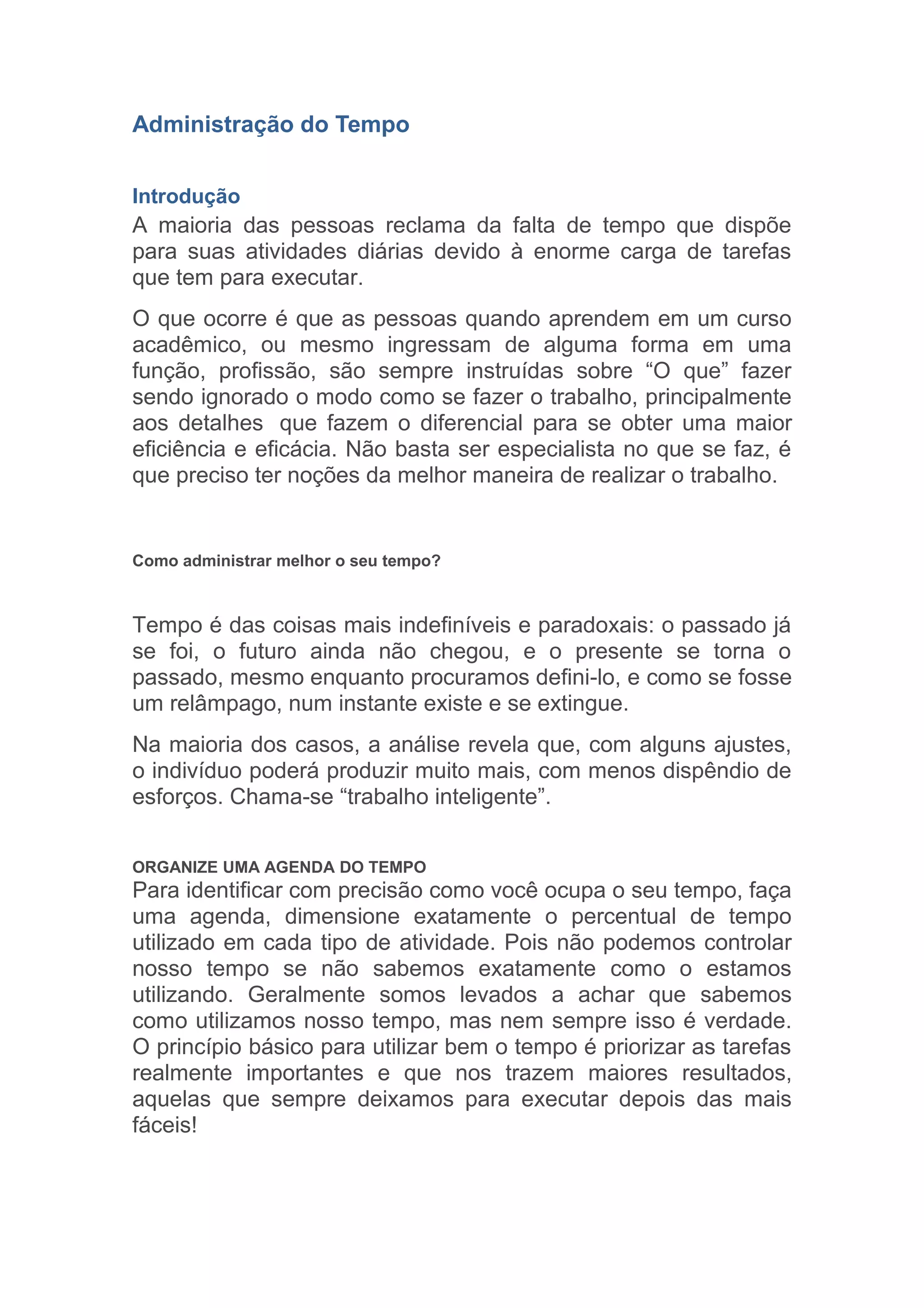 Administração do Tempo

Introdução
A maioria das pessoas reclama da falta de tempo que dispõe para suas atividades diárias devido à enorme carga de tarefas que tem para executar.

O que ocorre é que as pessoas quando aprendem em um curso acadêmico, ou mesmo ingressam de alguma forma em uma função, profissão, são sempre instruídas sobre “O que” fazer sendo ignorado o modo como se fazer o trabalho, principalmente aos detalhes que fazem o diferencial para se obter uma maior eficiência e eficácia. Não basta ser especialista no que se faz, é que preciso ter noções da melhor maneira de realizar o trabalho.

Como administrar melhor o seu tempo?

Tempo é das coisas mais indefiníveis e paradoxais: o passado já se foi, o futuro ainda não chegou, e o presente se torna o passado, mesmo enquanto procuramos defini-lo, e como se fosse um relâmpago, num instante existe e se extingue.

Na maioria dos casos, a análise revela que, com alguns ajustes, o indivíduo poderá produzir muito mais, com menos dispêndio de esforços. Chama-se “trabalho inteligente”.

ORGANIZE UMA AGENDA DO TEMPO
Para identificar com precisão como você ocupa o seu tempo, faça uma agenda, dimensione exatamente o percentual de tempo utilizado em cada tipo de atividade. Pois não podemos controlar nosso tempo se não sabemos exatamente como o estamos utilizando. Geralmente somos levados a achar que sabemos como utilizamos nosso tempo, mas nem sempre isso é verdade. O princípio básico para utilizar bem o tempo é priorizar as tarefas realmente importantes e que nos trazem maiores resultados, aquelas que sempre deixamos para executar depois das mais fáceis!